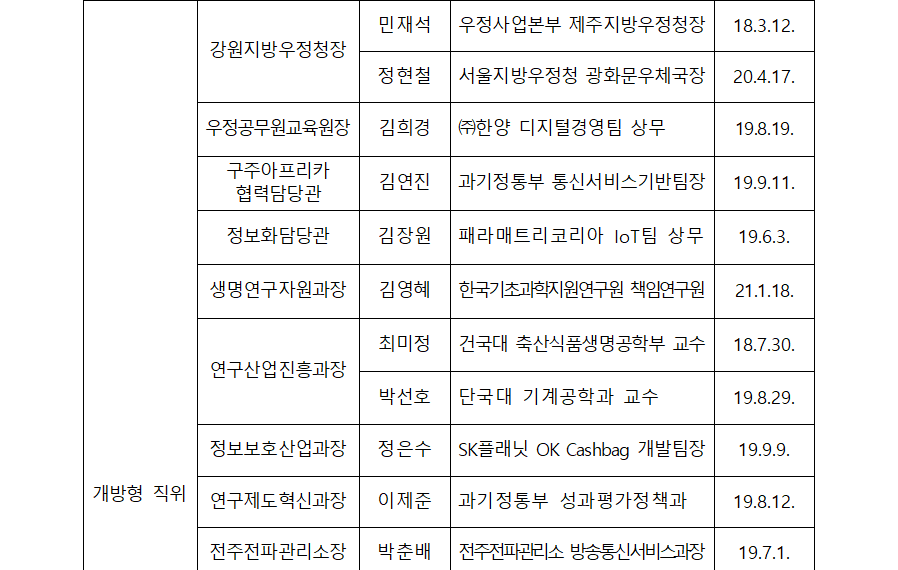 | 개방형 직위 | 강원지방우정청장 | 민재석 | 우정사업본부 제주지방우정청장 | 18.3.12. |
|---|---|---|---|---|
| | | 정현철 | 서울지방우정청 광화문우체국장 | 20.4.17. |
| | 우정공무원교육원장 | 김희경 | ㈜한양 디지털경영팀 상무 | 19.8.19. |
| | 구주아프리카 협력담당관 | 김연진 | 과기정통부 통신서비스기반팀장 | 19.9.11. |
| | 정보화담당관 | 김장원 | 패라매트리코리아 IoT팀 상무 | 19.6.3. |
| | 생명연구자원과장 | 김영혜 | 한국기초과학지원연구원 책임연구원 | 21.1.18. |
| | 연구산업진흥과장 | 최미정 | 건국대 축산식품생명공학부 교수 | 18.7.30. |
| | | 박선호 | 단국대 기계공학과 교수 | 19.8.29. |
| | 정보보호산업과장 | 정은수 | SK플래닛 OK Cashbag 개발팀장 | 19.9.9. |
| | 연구제도혁신과장 | 이제준 | 과기정통부 성과평가정책과 | 19.8.12. |
| | 전주전파관리소장 | 박춘배 | 전주전파관리소 방송통신서비스과장 | 19.7.1. |